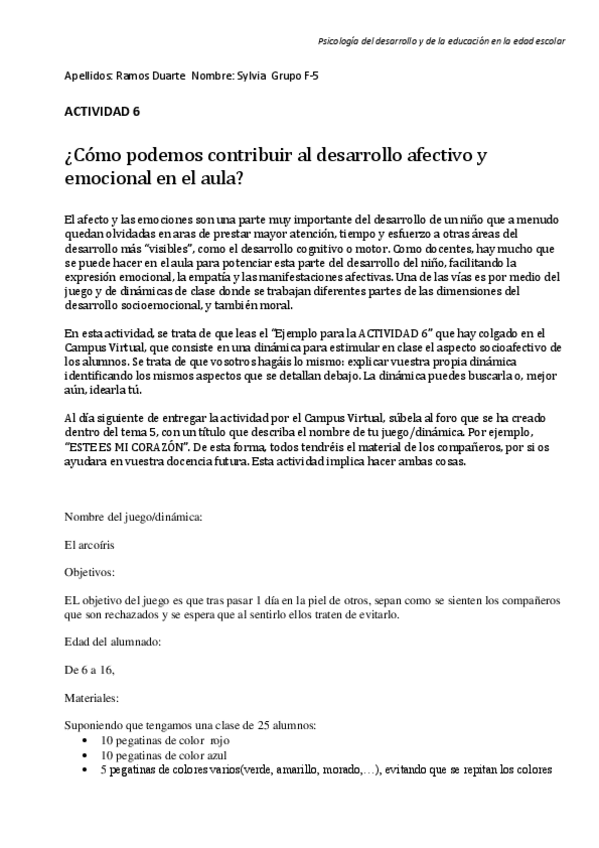 Psicología del desarrollo y de la educación en la edad escolar

Apellidos: Ramos Duarte Nombre: Sylvia Grupo F-5

ACTIVIDAD 6

¿Cómo podemos contribuir al desarrollo afectivo y emocional en el aula?

El afecto y las emociones son una parte muy importante del desarrollo de un niño que a menudo quedan olvidadas en aras de prestar mayor atención, tiempo y esfuerzo a otras áreas del desarrollo más "visibles", como el desarrollo cognitivo o motor. Como docentes, hay mucho que se puede hacer en el aula para potenciar esta parte del desarrollo del niño, facilitando la expresión emocional, la empatía y las manifestaciones afectivas. Una de las vías es por medio del juego y de dinámicas de clase donde se trabajan diferentes partes de las dimensiones del desarrollo socioemocional, y también moral.

En esta actividad, se trata de que leas el "Ejemplo para la ACTIVIDAD 6" que hay colgado en el Campus Virtual, que consiste en una dinámica para estimular en clase el aspecto socioafectivo de los alumnos. Se trata de que vosotros hagáis lo mismo: explicar vuestra propia dinámica identificando los mismos aspectos que se detallan debajo. La dinámica puedes buscarla o, mejor aún, idearla tú.

Al día siguiente de entregar la actividad por el Campus Virtual, súbela al foro que se ha creado dentro del tema 5, con un título que describa el nombre de tu juego/dinámica. Por ejemplo, "ESTE ES MI CORAZÓN". De esta forma, todos tendréis el material de los compañeros, por si os ayudara en vuestra docencia futura. Esta actividad implica hacer ambas cosas.

Nombre del juego/dinámica:

El arcoíris

Objetivos:

EL objetivo del juego es que tras pasar 1 día en la piel de otros, sepan como se sienten los compañeros que son rechazados y se espera que al sentirlo ellos traten de evitarlo.

Edad del alumnado:

De 6 a 16,

Materiales:

Suponiendo que tengamos una clase de 25 alumnos:
• 10 pegatinas de color rojo
• 10 pegatinas de color azul
• 5 pegatinas de colores varios(verde, amarillo, morado,…), evitando que se repitan los colores